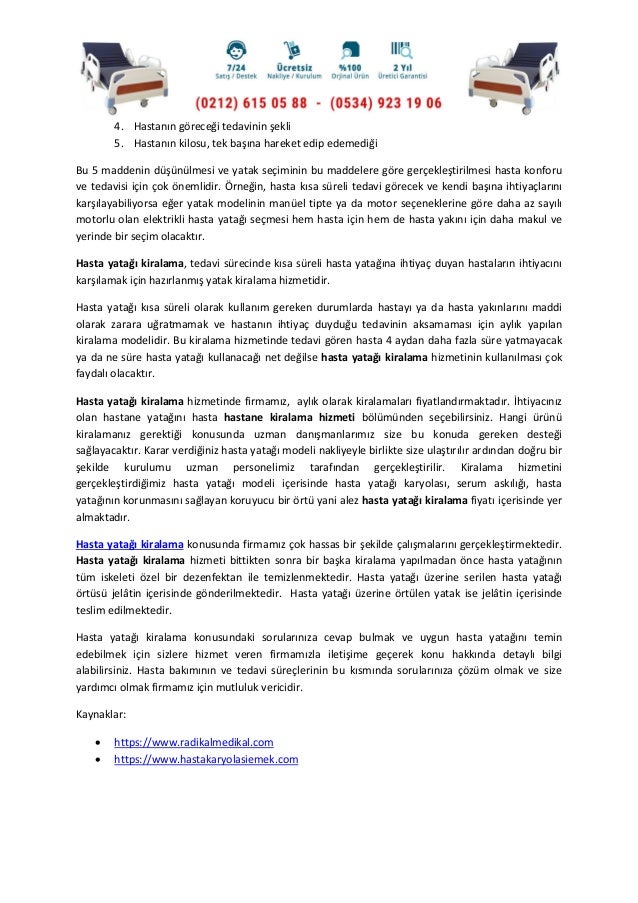 7/24 Satış / Destek
Ücretsiz Nakliye / Kurulum
%100 Orjinal Ürün
2 Yıl Üretici Garantisi

(0212) 615 05 88 - (0534) 923 19 06

4. Hastanın göreceği tedavinin şekli
5. Hastanın kilosu, tek başına hareket edip edemediği

Bu 5 maddenin düşünülmesi ve yatak seçiminin bu maddelere göre gerçekleştirilmesi hasta konforu ve tedavisi için çok önemlidir. Örneğin, hasta kısa süreli tedavi görecek ve kendi başına ihtiyaçlarını karşılayabiliyorsa eğer yatak modelinin manüel tipte ya da motor seçeneklerine göre daha az sayılı motorlu olan elektrikli hasta yatağı seçmesi hem hasta için hem de hasta yakını için daha makul ve yerinde bir seçim olacaktır.

Hasta yatağı kiralama, tedavi sürecinde kısa süreli hasta yatağına ihtiyaç duyan hastaların ihtiyacını karşılamak için hazırlanmış yatak kiralama hizmetidir.

Hasta yatağı kısa süreli olarak kullanım gereken durumlarda hastayı ya da hasta yakınlarını maddi olarak zarara uğratmamak ve hastanın ihtiyaç duyduğu tedavinin aksamaması için aylık yapılan kiralama modelidir. Bu kiralama hizmetinde tedavi gören hasta 4 aydan daha fazla süre yatmayacak ya da ne süre hasta yatağı kullanacağı net değilse hasta yatağı kiralama hizmetinin kullanılması çok faydalı olacaktır.

Hasta yatağı kiralama hizmetinde firmamız, aylık olarak kiralamaları fiyatlandırmaktadır. İhtiyacınız olan hastane yatağını hasta hastane kiralama hizmeti bölümünden seçebilirsiniz. Hangi ürünü kiralamanız gerektiği konusunda uzman danışmanlarımız size bu konuda gereken desteği sağlayacaktır. Karar verdiğiniz hasta yatağı modeli nakliyeyle birlikte size ulaştırılır ardından doğru bir şekilde kurulumu uzman personelimiz tarafından gerçekleştirilir. Kiralama hizmetini gerçekleştirdiğimiz hasta yatağı modeli içerisinde hasta yatağı karyolası, serum askılığı, hasta yatağının korunmasını sağlayan koruyucu bir örtü yani alez hasta yatağı kiralama fiyatı içerisinde yer almaktadır.

Hasta yatağı kiralama konusunda firmamız çok hassas bir şekilde çalışmalarını gerçekleştirmektedir. Hasta yatağı kiralama hizmeti bittikten sonra bir başka kiralama yapılmadan önce hasta yatağının tüm iskeleti özel bir dezenfektan ile temizlenmektedir. Hasta yatağı üzerine serilen hasta yatağı örtüsü jelâtin içerisinde gönderilmektedir. Hasta yatağı üzerine örtülen yatak ise jelâtin içerisinde teslim edilmektedir.

Hasta yatağı kiralama konusundaki sorularınıza cevap bulmak ve uygun hasta yatağını temin edebilmek için sizlere hizmet veren firmamızla iletişime geçerek konu hakkında detaylı bilgi alabilirsiniz. Hasta bakımının ve tedavi süreçlerinin bu kısmında sorularınıza çözüm olmak ve size yardımcı olmak firmamız için mutluluk vericidir.

Kaynaklar:

• https://www.radikalmedikal.com
• https://www.hastakaryolasiemek.com